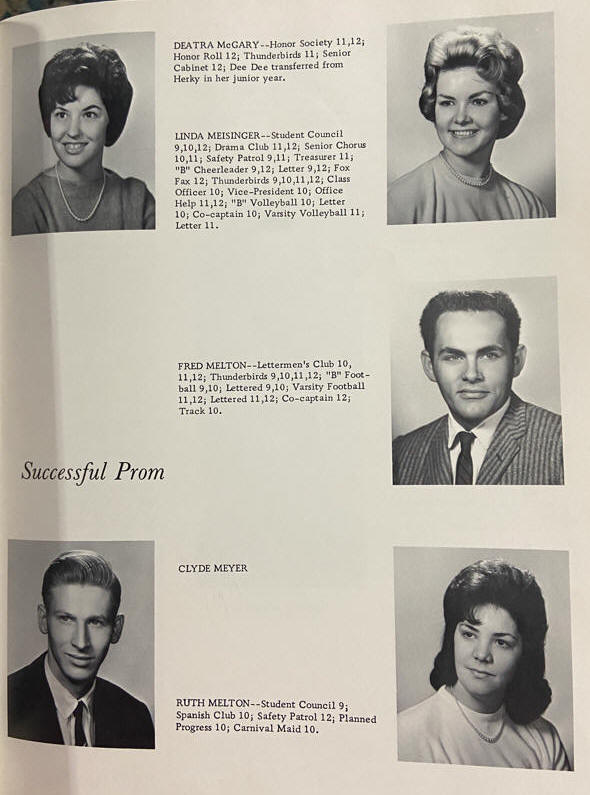 DEATRA McGARY--Honor Society 11,12; Honor Roll 12; Thunderbirds 11; Senior Cabinet 12; Dee Dee transferred from Herky in her junior year.

LINDA MEISINGER--Student Council 9,10,12; Drama Club 11,12; Senior Chorus 10,11; Safety Patrol 9,11; Treasurer 11; "B" Cheerleader 9,12; Letter 9,12; Fox Fax 12; Thunderbirds 9,10,11,12; Class Officer 10; Vice-President 10; Office Help 11,12; "B" Volleyball 10; Letter 10; Co-captain 10; Varsity Volleyball 11; Letter 11.

FRED MELTON--Lettermen's Club 10, 11,12; Thunderbirds 9,10,11,12; "B" Football 9,10; Lettered 9,10; Varsity Football 11,12; Lettered 11,12; Co-captain 12; Track 10.

Successful Prom

CLYDE MEYER

RUTH MELTON--Student Council 9; Spanish Club 10; Safety Patrol 12; Planned Progress 10; Carnival Maid 10.